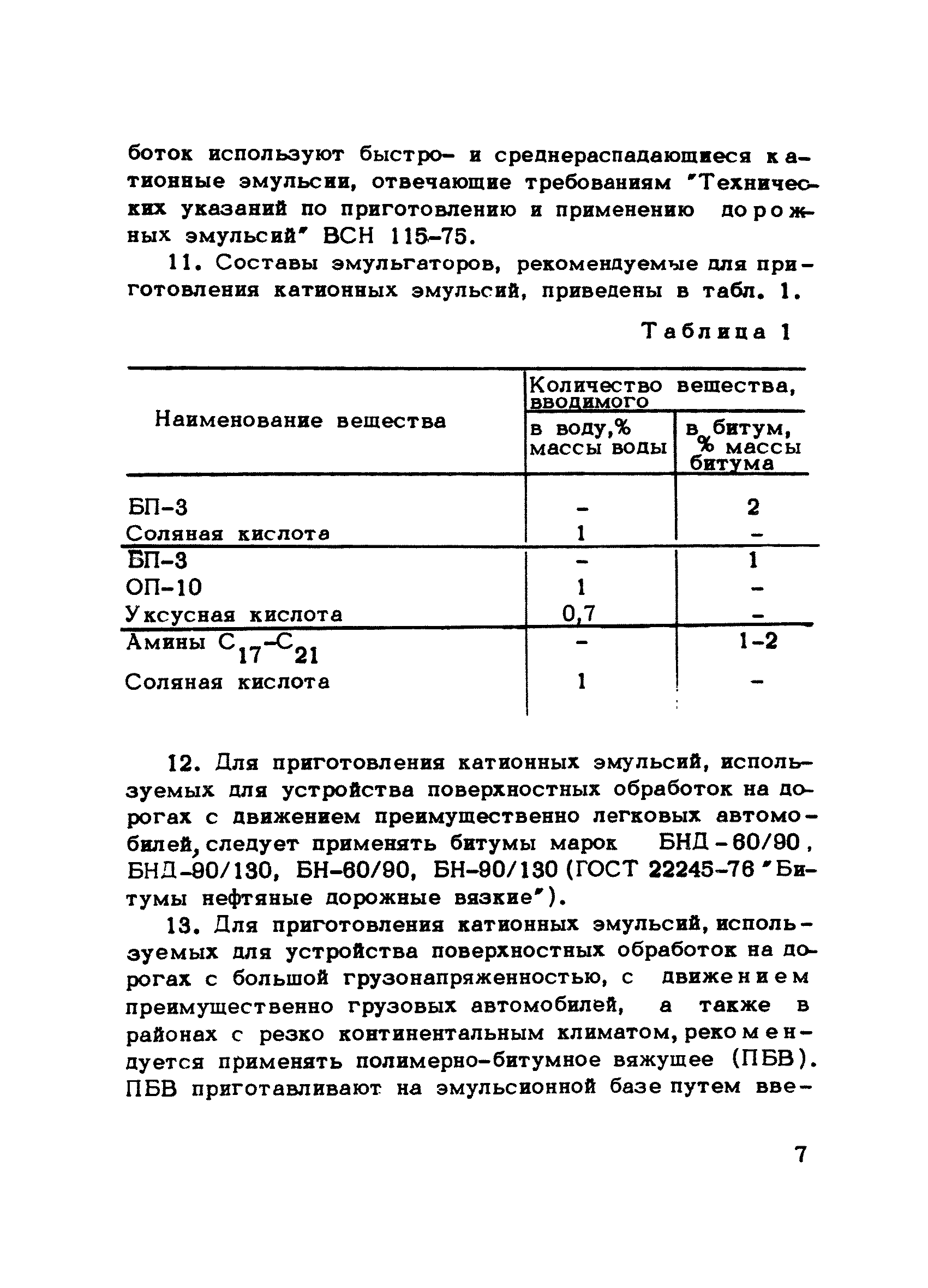 боток используют быстро- и среднераспадающиеся катионные эмульсии, отвечающие требованиям "Технических указаний по приготовлению и применению дорожных эмульсий" ВСН 115-75.

11. Составы эмульгаторов, рекомендуемые для приготовления катионных эмульсий, приведены в табл. 1.

Таблица 1

| Наименование вещества | Количество вещества, вводимого в воду,% массы воды | Количество вещества, вводимого в битум, % массы битума |
|---|---|---|
| БП-3 | - | 2 |
| Соляная кислота | 1 | - |
| БП-3 | - | 1 |
| ОП-10 | 1 | - |
| Уксусная кислота | 0,7 | - |
| Амины $C_{17}-C_{21}$ | - | 1-2 |
| Соляная кислота | 1 | - |

12. Для приготовления катионных эмульсий, используемых для устройства поверхностных обработок на дорогах с движением преимущественно легковых автомобилей, следует применять битумы марок БНД-60/90, БНД-90/130, БН-60/90, БН-90/130 (ГОСТ 22245-76 "Битумы нефтяные дорожные вязкие").

13. Для приготовления катионных эмульсий, используемых для устройства поверхностных обработок на дорогах с большой грузонапряженностью, с движением преимущественно грузовых автомобилей, а также в районах с резко континентальным климатом, рекомендуется применять полимерно-битумное вяжущее (ПБВ). ПБВ приготавливают на эмульсионной базе путем вве-

7